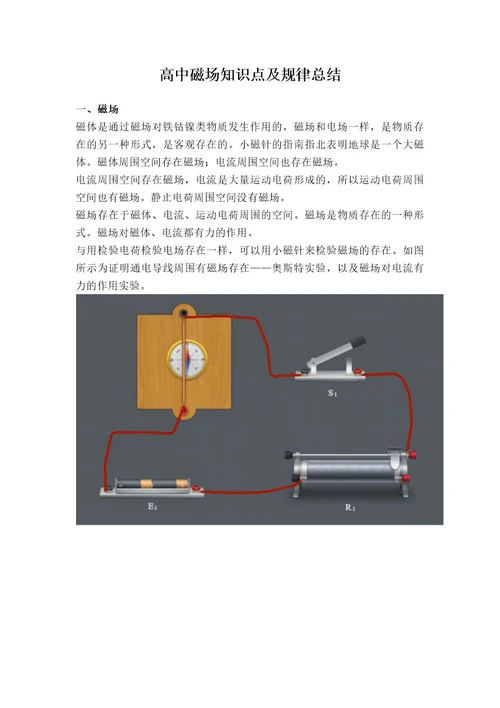 高中磁场知识点及规律总结

一、磁场

磁体是通过磁场对铁钴镍类物质发生作用的，磁场和电场一样，是物质存在的另一种形式，是客观存在的。小磁针的指南指北表明地球是一个大磁体。磁体周围空间存在磁场；电流周围空间也存在磁场。

电流周围空间存在磁场，电流是大量运动电荷形成的，所以运动电荷周围空间也有磁场。静止电荷周围空间没有磁场。

磁场存在于磁体、电流、运动电荷周围的空间。磁场是物质存在的一种形式。磁场对磁体、电流都有力的作用。

与用检验电荷检验电场存在一样，可以用小磁针来检验磁场的存在。如图所示为证明通电导线周围有磁场存在——奥斯特实验，以及磁场对电流有力的作用实验。

$S_1$

$E_1$

$R_1$